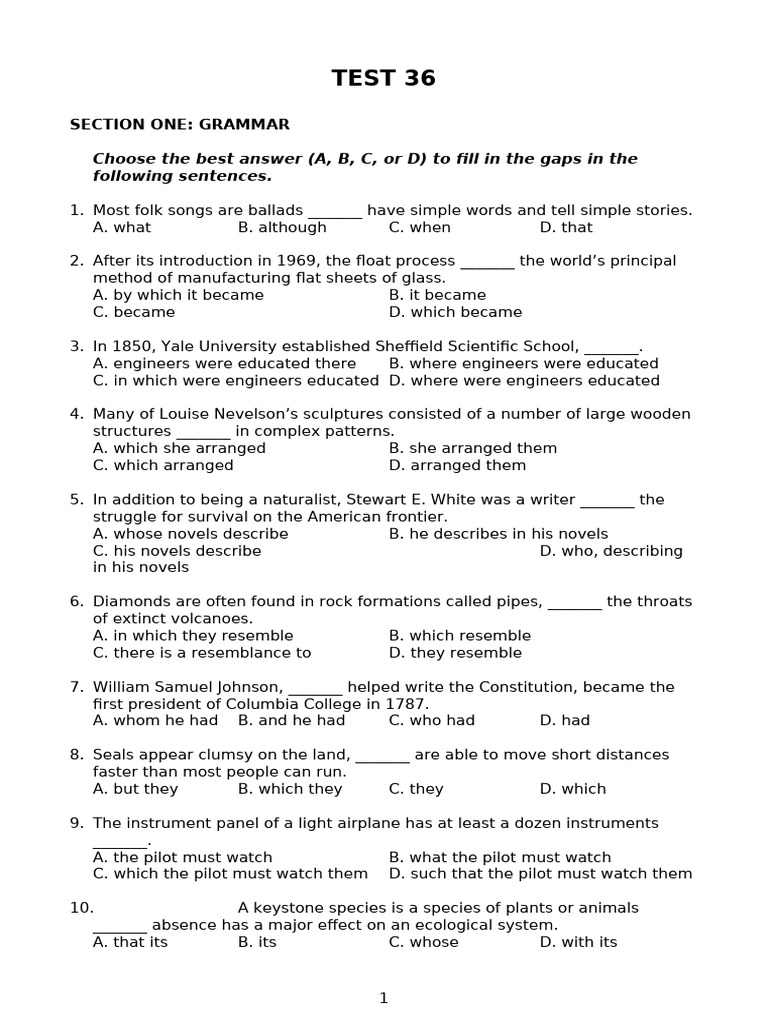 TEST 36

SECTION ONE: GRAMMAR

Choose the best answer (A, B, C, or D) to fill in the gaps in the following sentences.

1. Most folk songs are ballads _______ have simple words and tell simple stories.
A. what B. although C. when D. that

2. After its introduction in 1969, the float process _______ the world's principal method of manufacturing flat sheets of glass.
A. by which it became B. it became
C. became D. which became

3. In 1850, Yale University established Sheffield Scientific School, _______.
A. engineers were educated there B. where engineers were educated
C. in which were engineers educated D. where were engineers educated

4. Many of Louise Nevelson's sculptures consisted of a number of large wooden structures _______ in complex patterns.
A. which she arranged B. she arranged them
C. which arranged D. arranged them

5. In addition to being a naturalist, Stewart E. White was a writer _______ the struggle for survival on the American frontier.
A. whose novels describe B. he describes in his novels
C. his novels describe D. who, describing in his novels

6. Diamonds are often found in rock formations called pipes, _______ the throats of extinct volcanoes.
A. in which they resemble B. which resemble
C. there is a resemblance to D. they resemble

7. William Samuel Johnson, _______ helped write the Constitution, became the first president of Columbia College in 1787.
A. whom he had B. and he had C. who had D. had

8. Seals appear clumsy on the land, _______ are able to move short distances faster than most people can run.
A. but they B. which they C. they D. which

9. The instrument panel of a light airplane has at least a dozen instruments _______.
A. the pilot must watch B. what the pilot must watch
C. which the pilot must watch them D. such that the pilot must watch them

10. A keystone species is a species of plants or animals _______ absence has a major effect on an ecological system.
A. that its B. its C. whose D. with its

1